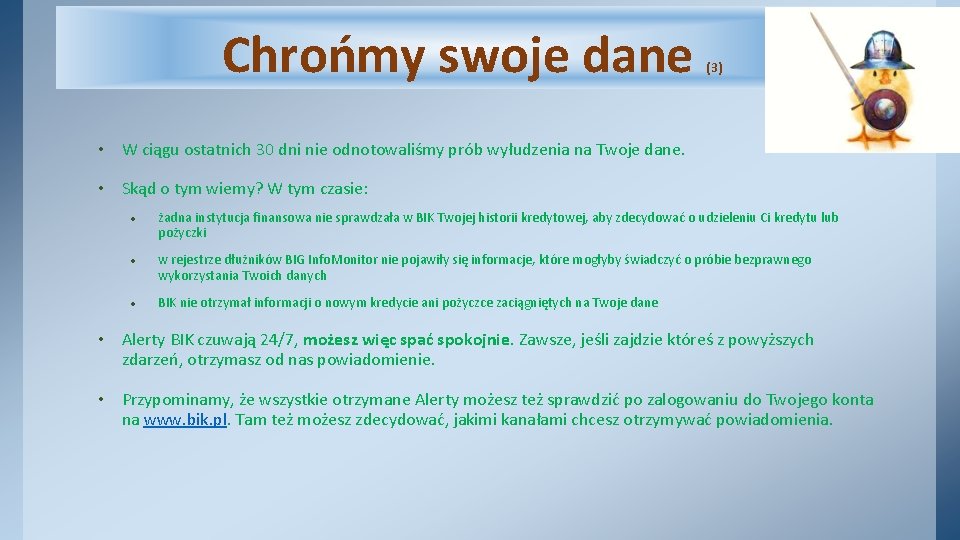 Chrońmy swoje dane (3)

• W ciągu ostatnich 30 dni nie odnotowaliśmy prób wyłudzenia na Twoje dane.

• Skąd o tym wiemy? W tym czasie:

• żadna instytucja finansowa nie sprawdzała w BIK Twojej historii kredytowej, aby zdecydować o udzieleniu Ci kredytu lub pożyczki

• w rejestrze dłużników BIG InfoMonitor nie pojawiły się informacje, które mogłyby świadczyć o próbie bezprawnego wykorzystania Twoich danych

• BIK nie otrzymał informacji o nowym kredycie ani pożyczce zaciągniętych na Twoje dane

• Alerty BIK czuwają 24/7, możesz więc spać spokojnie. Zawsze, jeśli zajdzie któreś z powyższych zdarzeń, otrzymasz od nas powiadomienie.

• Przypominamy, że wszystkie otrzymane Alerty możesz też sprawdzić po zalogowaniu do Twojego konta na www.bik.pl. Tam też możesz zdecydować, jakimi kanałami chcesz otrzymywać powiadomienia.